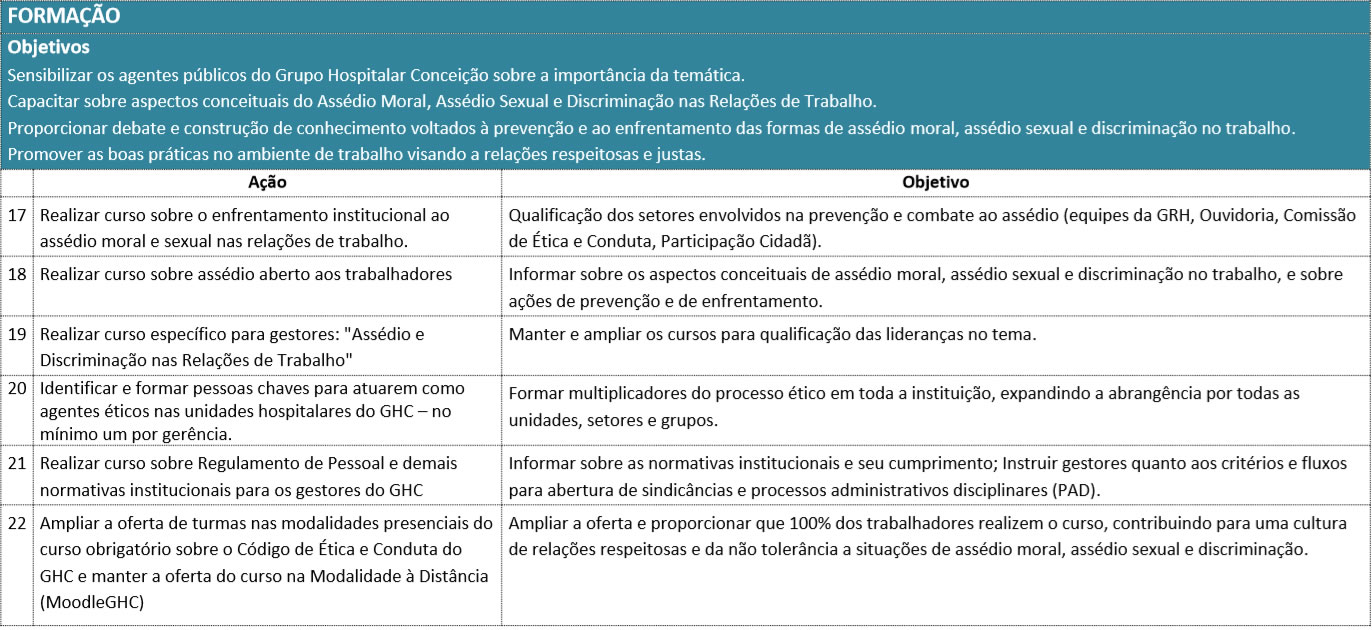 FORMAÇÃO

Objetivos

Sensibilizar os agentes públicos do Grupo Hospitalar Conceição sobre a importância da temática.
Capacitar sobre aspectos conceituais do Assédio Moral, Assédio Sexual e Discriminação nas Relações de Trabalho.
Proporcionar debate e construção de conhecimento voltados à prevenção e ao enfrentamento das formas de assédio moral, assédio sexual e discriminação no trabalho.
Promover as boas práticas no ambiente de trabalho visando a relações respeitosas e justas.

| | Ação | Objetivo |
|---|---|---|
| 17 | Realizar curso sobre o enfrentamento institucional ao assédio moral e sexual nas relações de trabalho. | Qualificação dos setores envolvidos na prevenção e combate ao assédio (equipes da GRH, Ouvidoria, Comissão de Ética e Conduta, Participação Cidadã). |
| 18 | Realizar curso sobre assédio aberto aos trabalhadores | Informar sobre os aspectos conceituais de assédio moral, assédio sexual e discriminação no trabalho, e sobre ações de prevenção e de enfrentamento. |
| 19 | Realizar curso específico para gestores: "Assédio e Discriminação nas Relações de Trabalho" | Manter e ampliar os cursos para qualificação das lideranças no tema. |
| 20 | Identificar e formar pessoas chaves para atuarem como agentes éticos nas unidades hospitalares do GHC – no mínimo um por gerência. | Formar multiplicadores do processo ético em toda a instituição, expandindo a abrangência por todas as unidades, setores e grupos. |
| 21 | Realizar curso sobre Regulamento de Pessoal e demais normativas institucionais para os gestores do GHC | Informar sobre as normativas institucionais e seu cumprimento; Instruir gestores quanto aos critérios e fluxos para abertura de sindicâncias e processos administrativos disciplinares (PAD). |
| 22 | Ampliar a oferta de turmas nas modalidades presenciais do curso obrigatório sobre o Código de Ética e Conduta do GHC e manter a oferta do curso na Modalidade à Distância (MoodleGHC) | Ampliar a oferta e proporcionar que 100% dos trabalhadores realizem o curso, contribuindo para uma cultura de relações respeitosas e da não tolerância a situações de assédio moral, assédio sexual e discriminação. |